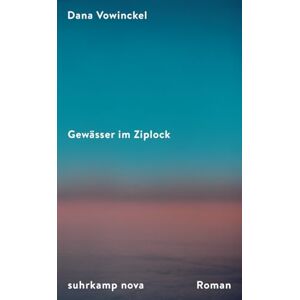 Dana Vowinckel

Gewässer im Ziplock

suhrkamp nova

Roman